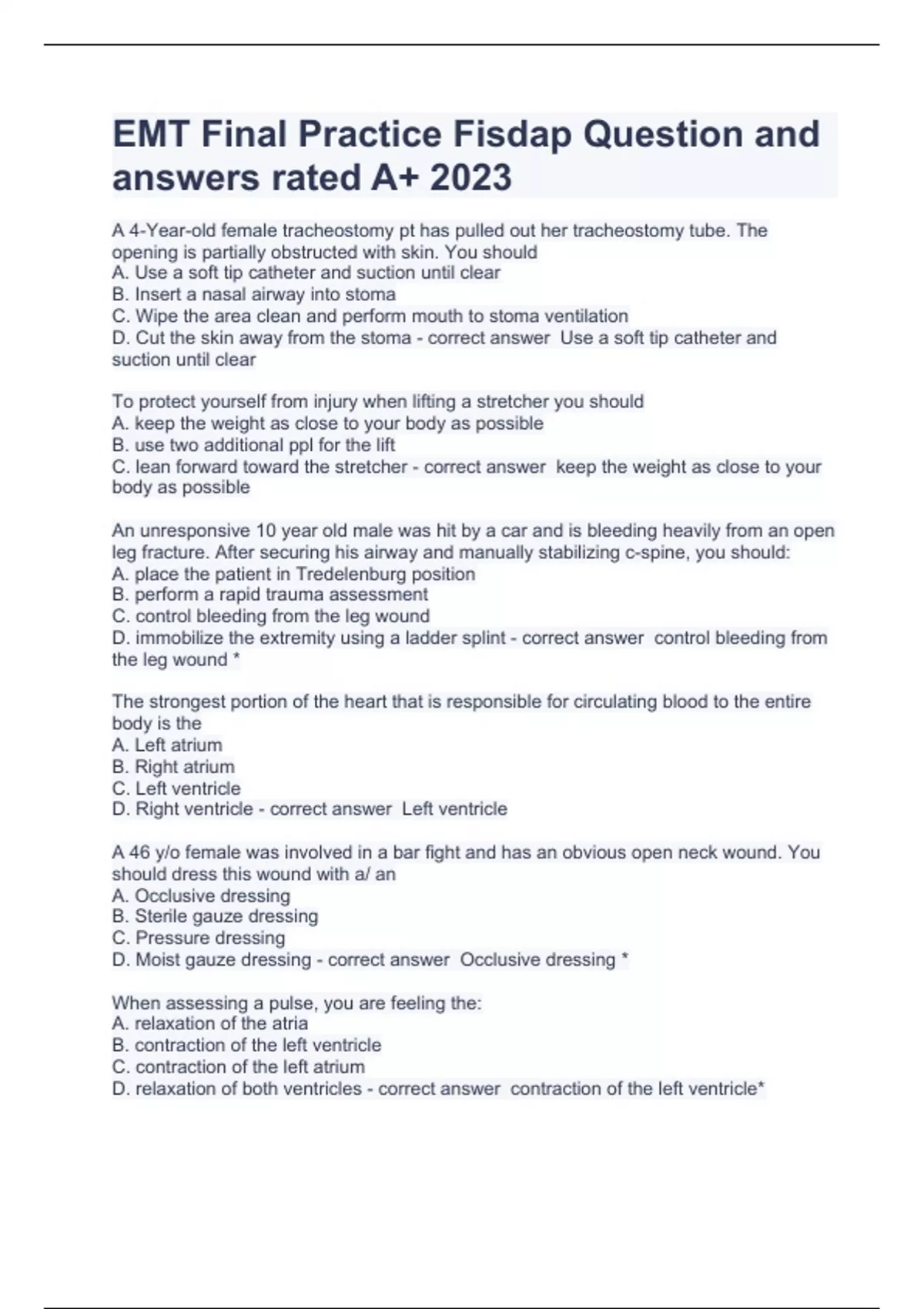 EMT Final Practice Fisdap Question and answers rated A+ 2023

A 4-Year-old female tracheostomy pt has pulled out her tracheostomy tube. The opening is partially obstructed with skin. You should
A. Use a soft tip catheter and suction until clear
B. Insert a nasal airway into stoma
C. Wipe the area clean and perform mouth to stoma ventilation
D. Cut the skin away from the stoma - correct answer Use a soft tip catheter and suction until clear

To protect yourself from injury when lifting a stretcher you should
A. keep the weight as close to your body as possible
B. use two additional ppl for the lift
C. lean forward toward the stretcher - correct answer keep the weight as close to your body as possible

An unresponsive 10 year old male was hit by a car and is bleeding heavily from an open leg fracture. After securing his airway and manually stabilizing c-spine, you should:
A. place the patient in Tredelenburg position
B. perform a rapid trauma assessment
C. control bleeding from the leg wound
D. immobilize the extremity using a ladder splint - correct answer control bleeding from the leg wound *

The strongest portion of the heart that is responsible for circulating blood to the entire body is the
A. Left atrium
B. Right atrium
C. Left ventricle
D. Right ventricle - correct answer Left ventricle

A 46 y/o female was involved in a bar fight and has an obvious open neck wound. You should dress this wound with a/ an
A. Occlusive dressing
B. Sterile gauze dressing
C. Pressure dressing
D. Moist gauze dressing - correct answer Occlusive dressing *

When assessing a pulse, you are feeling the:
A. relaxation of the atria
B. contraction of the left ventricle
C. contraction of the left atrium
D. relaxation of both ventricles - correct answer contraction of the left ventricle*